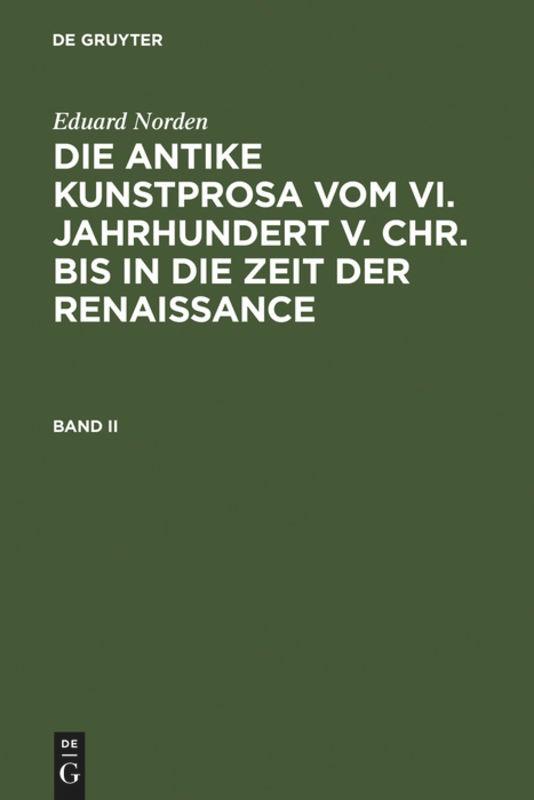 DE GRUYTER

Eduard Norden

DIE ANTIKE KUNSTPROSA VOM VI. JAHRHUNDERT V. CHR. BIS IN DIE ZEIT DER RENAISSANCE

BAND II

DE
G